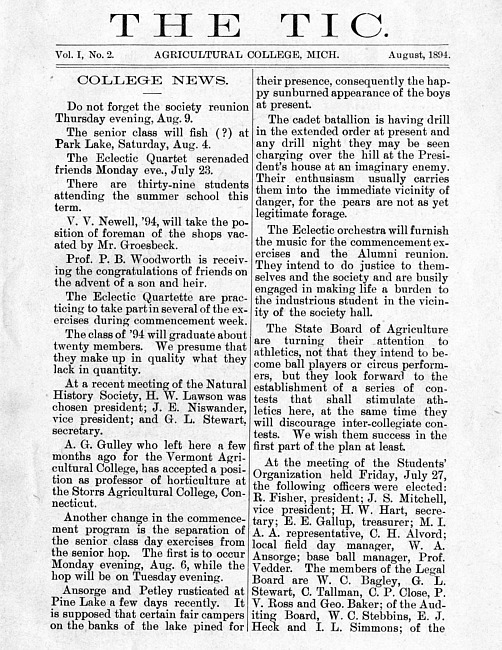 THE TIC.

Vol. I, No. 2. AGRICULTURAL COLLEGE, MICH. August, 1894.

COLLEGE NEWS.

Do not forget the society reunion Thursday evening, Aug. 9.

The senior class will fish (?) at Park Lake, Saturday, Aug. 4.

The Eclectic Quartet serenaded friends Monday eve., July 23.

There are thirty-nine students attending the summer school this term.

V. V. Newell, '94, will take the position of foreman of the shops vacated by Mr. Groesbeck.

Prof. P. B. Woodworth is receiving the congratulations of friends on the advent of a son and heir.

The Eclectic Quartette are practicing to take part in several of the exercises during commencement week.

The class of '94 will graduate about twenty members. We presume that they make up in quality what they lack in quantity.

At a recent meeting of the Natural History Society, H. W. Lawson was chosen president; J. E. Niswander, vice president; and G. L. Stewart, secretary.

A. G. Gulley who left here a few months ago for the Vermont Agricultural College, has accepted a position as professor of horticulture at the Storrs Agricultural College, Connecticut.

Another change in the commencement program is the separation of the senior class day exercises from the senior hop. The first is to occur Monday evening, Aug. 6, while the hop will be on Tuesday evening.

Ansorge and Petley rusticated at Pine Lake a few days recently. It is supposed that certain fair campers on the banks of the lake pined for their presence, consequently the happy sunburned appearance of the boys at present.

The cadet batallion is having drill in the extended order at present and any drill night they may be seen charging over the hill at the President's house at an imaginary enemy. Their enthusiasm usually carries them into the immediate vicinity of danger, for the pears are not as yet legitimate forage.

The Eclectic orchestra will furnish the music for the commencement exercises and the Alumni reunion. They intend to do justice to themselves and the society and are busily engaged in making life a burden to the industrious student in the vicinity of the society hall.

The State Board of Agriculture are turning their attention to athletics, not that they intend to become ball players or circus performers, but they look forward to the establishment of a series of contests that shall stimulate athletics here, at the same time they will discourage inter-collegiate contests. We wish them success in the first part of the plan at least.

At the meeting of the Students' Organization held Friday, July 27, the following officers were elected: R. Fisher, president; J. S. Mitchell, vice president; H. W. Hart, secretary; E. E. Gallup, treasurer; M. I. A. A. representative, C. H. Alvord; local field day manager, W. A. Ansorge; base ball manager, Prof. Vedder. The members of the Legal Board are W. C. Bagley, G. L. Stewart, C. Tallman, C. P. Close, P. V. Ross and Geo. Baker; of the Auditing Board, W. C. Stebbins, E. J. Heck and I. L. Simmons; of the